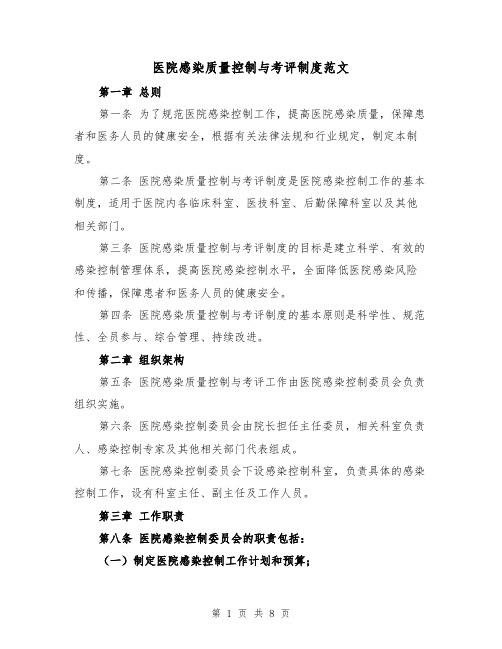 医院感染质量控制与考评制度范文

第一章 总则

第一条 为了规范医院感染控制工作，提高医院感染质量，保障患者和医务人员的健康安全，根据有关法律法规和行业规定，制定本制度。

第二条 医院感染质量控制与考评制度是医院感染控制工作的基本制度，适用于医院内各临床科室、医技科室、后勤保障科室以及其他相关部门。

第三条 医院感染质量控制与考评制度的目标是建立科学、有效的感染控制管理体系，提高医院感染控制水平，全面降低医院感染风险和传播，保障患者和医务人员的健康安全。

第四条 医院感染质量控制与考评制度的基本原则是科学性、规范性、全员参与、综合管理、持续改进。

第二章 组织架构

第五条 医院感染质量控制与考评工作由医院感染控制委员会负责组织实施。

第六条 医院感染控制委员会由院长担任主任委员，相关科室负责人、感染控制专家及其他相关部门代表组成。

第七条 医院感染控制委员会下设感染控制科室，负责具体的感染控制工作，设有科室主任、副主任及工作人员。

第三章 工作职责

第八条 医院感染控制委员会的职责包括：

（一）制定医院感染控制工作计划和预算；

第 1 页 共 8 页